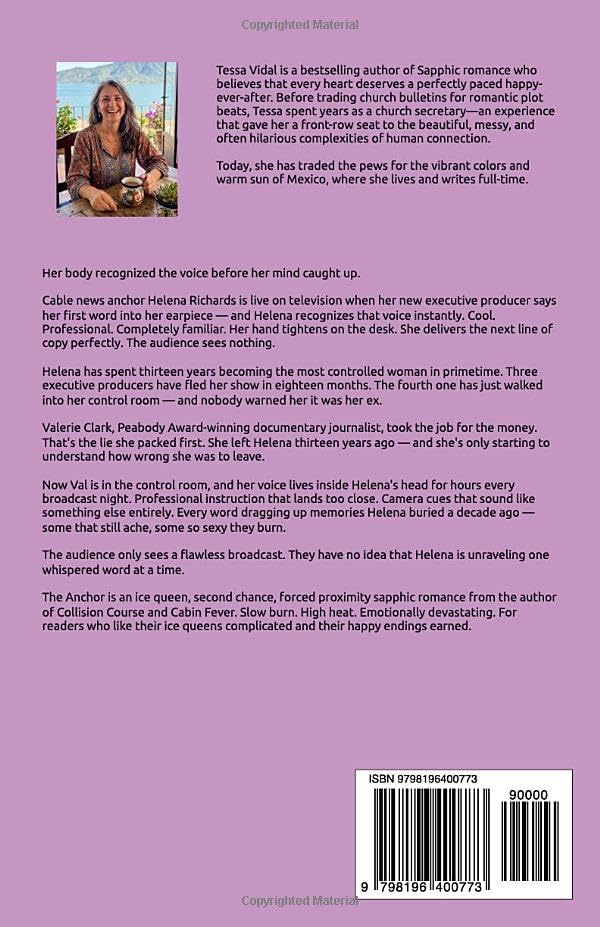 Copyrighted Material

Tessa Vidal is a bestselling author of Sapphic romance who believes that every heart deserves a perfectly paced happy-ever-after. Before trading church bulletins for romantic plot beats, Tessa spent years as a church secretary—an experience that gave her a front-row seat to the beautiful, messy, and often hilarious complexities of human connection.

Today, she has traded the pews for the vibrant colors and warm sun of Mexico, where she lives and writes full-time.

Her body recognized the voice before her mind caught up.

Cable news anchor Helena Richards is live on television when her new executive producer says her first word into her earpiece — and Helena recognizes that voice instantly. Cool. Professional. Completely familiar. Her hand tightens on the desk. She delivers the next line of copy perfectly. The audience sees nothing.

Helena has spent thirteen years becoming the most controlled woman in primetime. Three executive producers have fled her show in eighteen months. The fourth one has just walked into her control room — and nobody warned her it was her ex.

Valerie Clark, Peabody Award-winning documentary journalist, took the job for the money. That's the lie she packed first. She left Helena thirteen years ago — and she's only starting to understand how wrong she was to leave.

Now Val is in the control room, and her voice lives inside Helena's head for hours every broadcast night. Professional instruction that lands too close. Camera cues that sound like something else entirely. Every word dragging up memories Helena buried a decade ago — some that still ache, some so sexy they burn.

The audience only sees a flawless broadcast. They have no idea that Helena is unraveling one whispered word at a time.

The Anchor is an ice queen, second chance, forced proximity sapphic romance from the author of Collision Course and Cabin Fever. Slow burn. High heat. Emotionally devastating. For readers who like their ice queens complicated and their happy endings earned.

ISBN 9798196400773

90000

9 798196 400773

Copyrighted Material